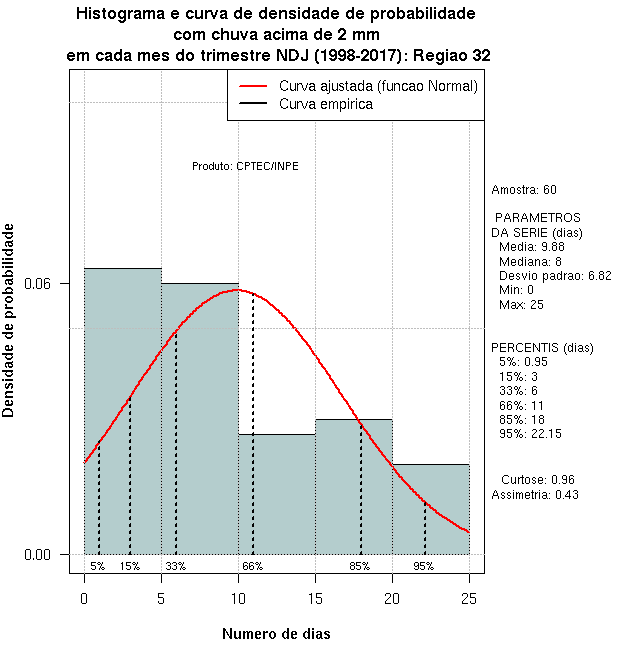 Histograma e curva de densidade de probabilidade
com chuva acima de 2 mm
em cada mes do trimestre NDJ (1998-2017): Regiao 32

Curva ajustada (funcao Normal)
Curva empirica

Produto: CPTEC/INPE

Densidade de probabilidade

0.06
0.00

5% 15% 33% 66% 85% 95%

0 5 10 15 20 25

Numero de dias

Amostra: 60

PARAMETROS
DA SERIE (dias)
Media: 9.88
Mediana: 8
Desvio padrao: 6.82
Min: 0
Max: 25

PERCENTIS (dias)
5%: 0.95
15%: 3
33%: 6
66%: 11
85%: 18
95%: 22.15

Curtose: 0.96
Assimetria: 0.43